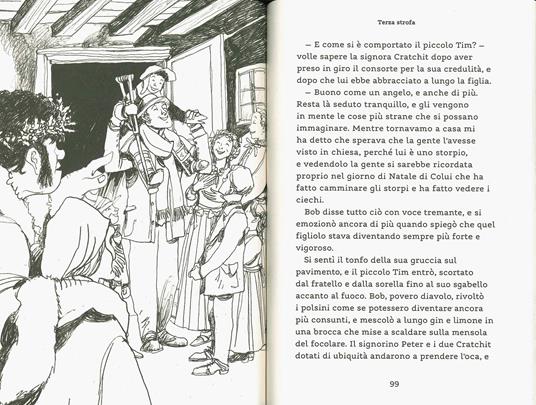 Terza strofa

– E come si è comportato il piccolo Tim? – volle sapere la signora Cratchit dopo aver preso in giro il consorte per la sua credulità, e dopo che lui ebbe abbracciato a lungo la figlia.

– Buono come un angelo, e anche di più. Resta là seduto tranquillo, e gli vengono in mente le cose più strane che si possano immaginare. Mentre tornavamo a casa mi ha detto che sperava che la gente l'avesse visto in chiesa, perché lui è uno storpio, e vedendolo la gente si sarebbe ricordata proprio nel giorno di Natale di Colui che ha fatto camminare gli storpi e ha fatto vedere i ciechi.

Bob disse tutto ciò con voce tremante, e si emozionò ancora di più quando spiegò che quel figliolo stava diventando sempre più forte e vigoroso.

Si sentì il tonfo della sua gruccia sul pavimento, e il piccolo Tim entrò, scortato dal fratello e dalla sorella fino al suo sgabello accanto al fuoco. Bob, povero diavolo, rivoltò i polsini come se potessero diventare ancora più consunti, e mescolò a lungo gin e limone in una brocca che mise a scaldare sulla mensola del focolare. Il signorino Peter e i due Cratchit dotati di ubiquità andarono a prendere l'oca, e

99